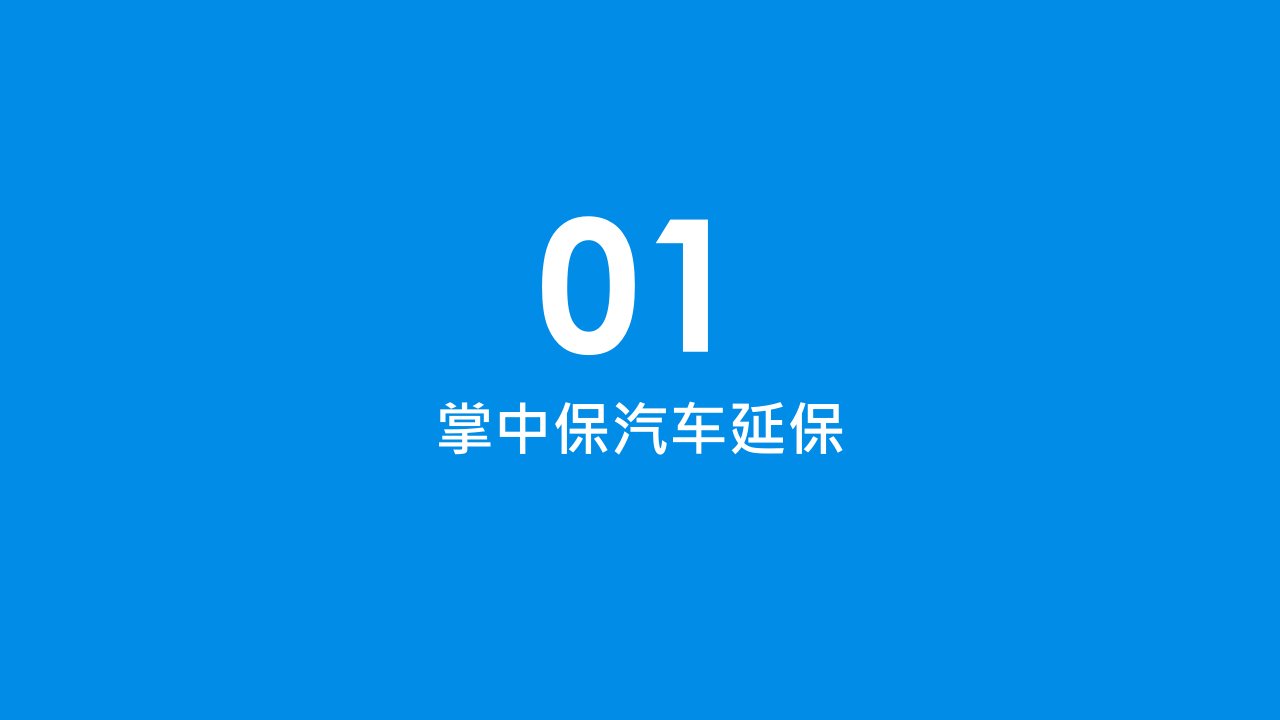 01
掌中保汽车延保